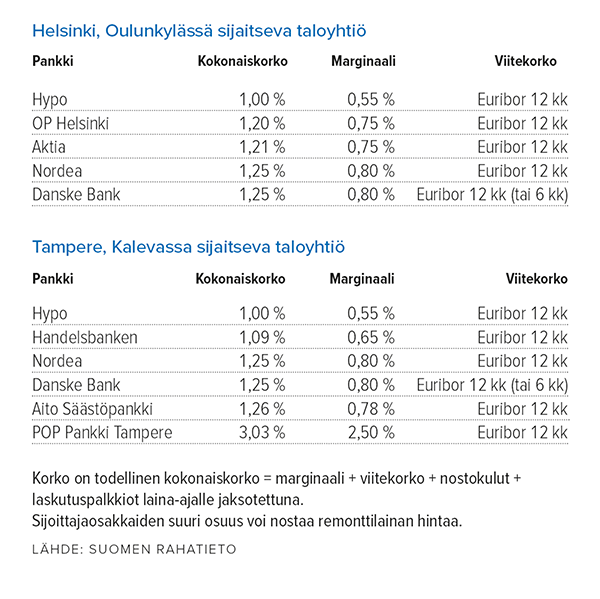 Helsinki, Oulunkylässä sijaitseva taloyhtiö

| Pankki | Kokonaiskorko | Marginaali | Viitekorko |
|---|---|---|---|
| Hypo | 1,00 % | 0,55 % | Euribor 12 kk |
| OP Helsinki | 1,20 % | 0,75 % | Euribor 12 kk |
| Aktia | 1,21 % | 0,75 % | Euribor 12 kk |
| Nordea | 1,25 % | 0,80 % | Euribor 12 kk |
| Danske Bank | 1,25 % | 0,80 % | Euribor 12 kk (tai 6 kk) |

Tampere, Kalevassa sijaitseva taloyhtiö

| Pankki | Kokonaiskorko | Marginaali | Viitekorko |
|---|---|---|---|
| Hypo | 1,00 % | 0,55 % | Euribor 12 kk |
| Handelsbanken | 1,09 % | 0,65 % | Euribor 12 kk |
| Nordea | 1,25 % | 0,80 % | Euribor 12 kk |
| Danske Bank | 1,25 % | 0,80 % | Euribor 12 kk (tai 6 kk) |
| Aito Säästöpankki | 1,26 % | 0,78 % | Euribor 12 kk |
| POP Pankki Tampere | 3,03 % | 2,50 % | Euribor 12 kk |

Korko on todellinen kokonaiskorko = marginaali + viitekorko + nostokulut + laskutuspalkkiot laina-ajalle jaksotettuna.
Sijoittajaosakkaiden suuri osuus voi nostaa remonttilainan hintaa.

LÄHDE: SUOMEN RAHATIETO